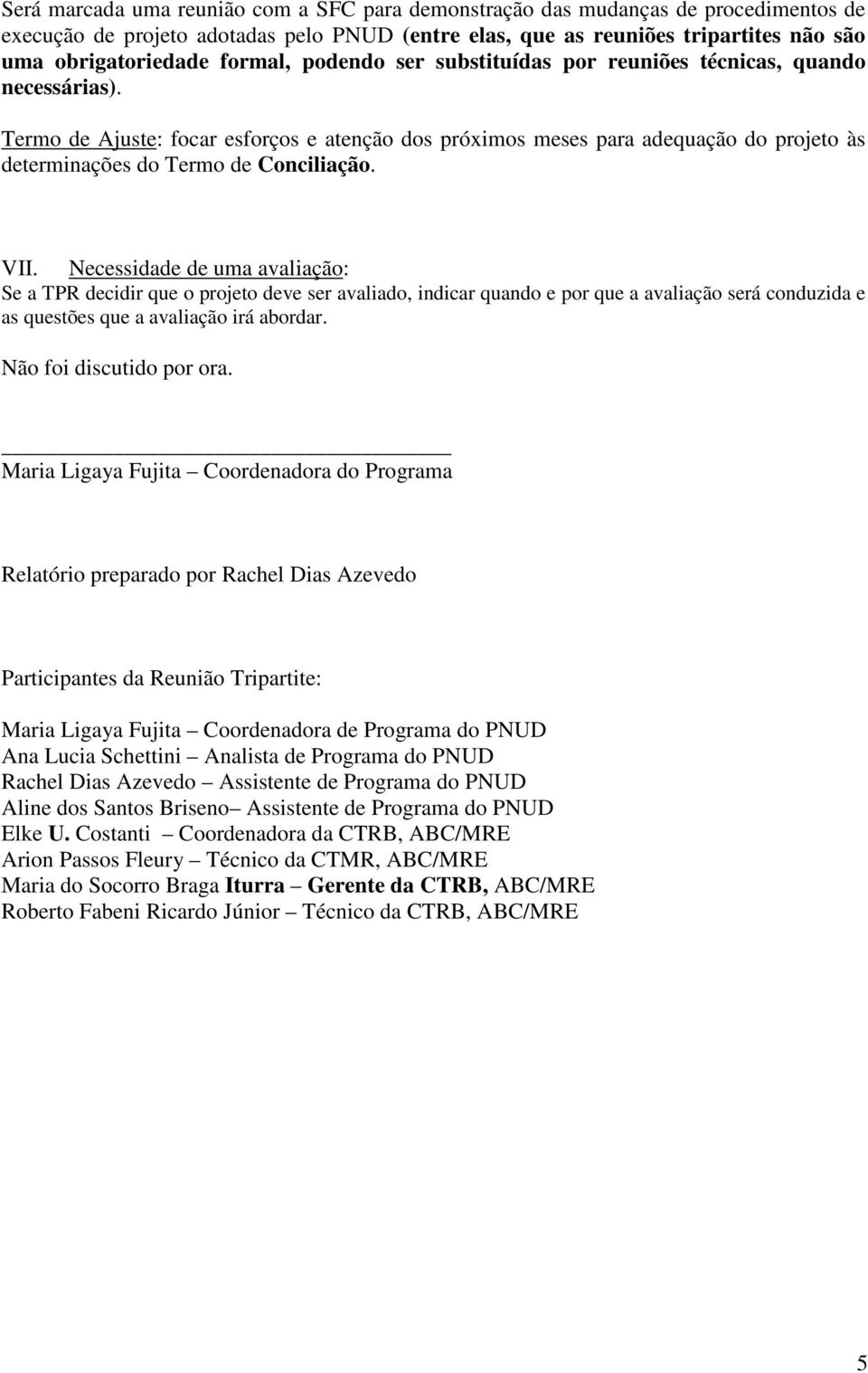 Será marcada uma reunião com a SFC para demonstração das mudanças de procedimentos de execução de projeto adotadas pelo PNUD (entre elas, que as reuniões tripartites não são uma obrigatoriedade formal, podendo ser substituídas por reuniões técnicas, quando necessárias).

Termo de Ajuste: focar esforços e atenção dos próximos meses para adequação do projeto às determinações do Termo de Conciliação.

VII. Necessidade de uma avaliação:
Se a TPR decidir que o projeto deve ser avaliado, indicar quando e por que a avaliação será conduzida e as questões que a avaliação irá abordar.

Não foi discutido por ora.

Maria Ligaya Fujita – Coordenadora do Programa

Relatório preparado por Rachel Dias Azevedo

Participantes da Reunião Tripartite:

Maria Ligaya Fujita – Coordenadora de Programa do PNUD
Ana Lucia Schettini – Analista de Programa do PNUD
Rachel Dias Azevedo – Assistente de Programa do PNUD
Aline dos Santos Briseno– Assistente de Programa do PNUD
Elke U. Costanti – Coordenadora da CTRB, ABC/MRE
Arion Passos Fleury – Técnico da CTMR, ABC/MRE
Maria do Socorro Braga Iturra – Gerente da CTRB, ABC/MRE
Roberto Fabeni Ricardo Júnior – Técnico da CTRB, ABC/MRE

5